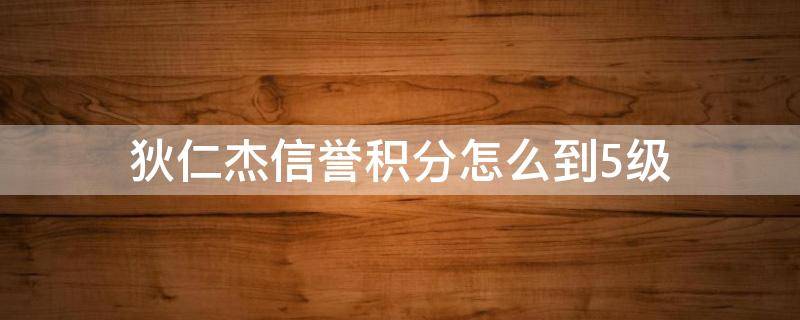 狄仁杰信誉积分怎么到5级